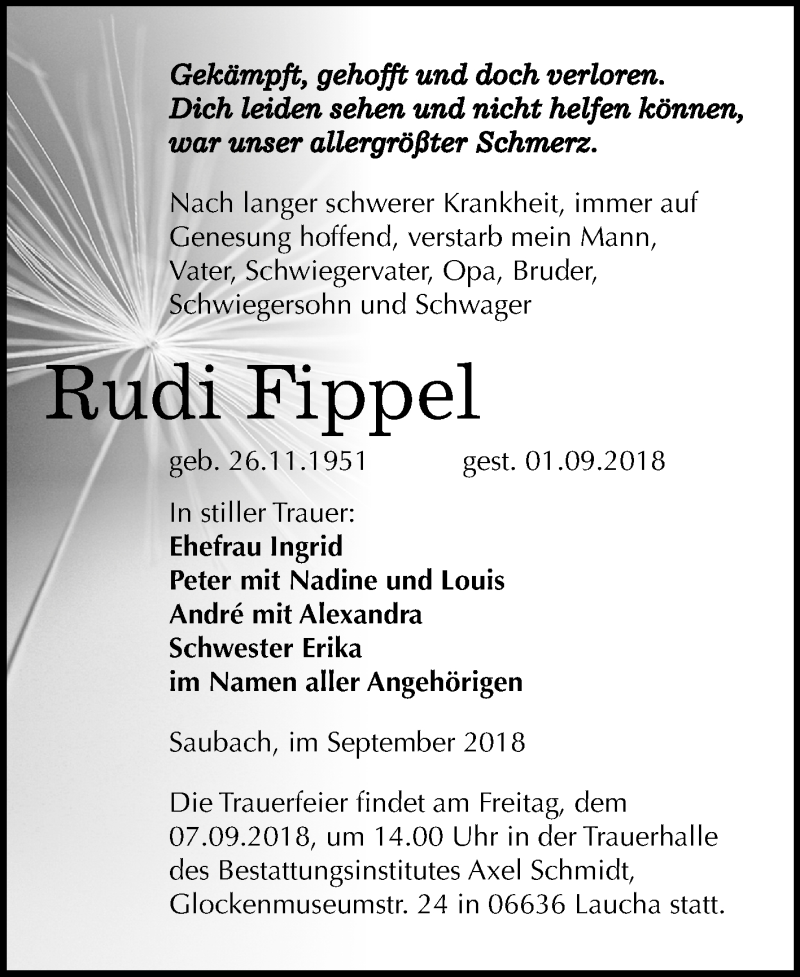 Gekämpft, gehofft und doch verloren.
Dich leiden sehen und nicht helfen können,
war unser allergrößter Schmerz.

Nach langer schwerer Krankheit, immer auf Genesung hoffend, verstarb mein Mann, Vater, Schwiegervater, Opa, Bruder, Schwiegersohn und Schwager

Rudi Fippel

geb. 26.11.1951 gest. 01.09.2018

In stiller Trauer:
Ehefrau Ingrid
Peter mit Nadine und Louis
André mit Alexandra
Schwester Erika
im Namen aller Angehörigen

Saubach, im September 2018

Die Trauerfeier findet am Freitag, dem 07.09.2018, um 14.00 Uhr in der Trauerhalle des Bestattungsinstitutes Axel Schmidt, Glockenmuseumstr. 24 in 06636 Laucha statt.